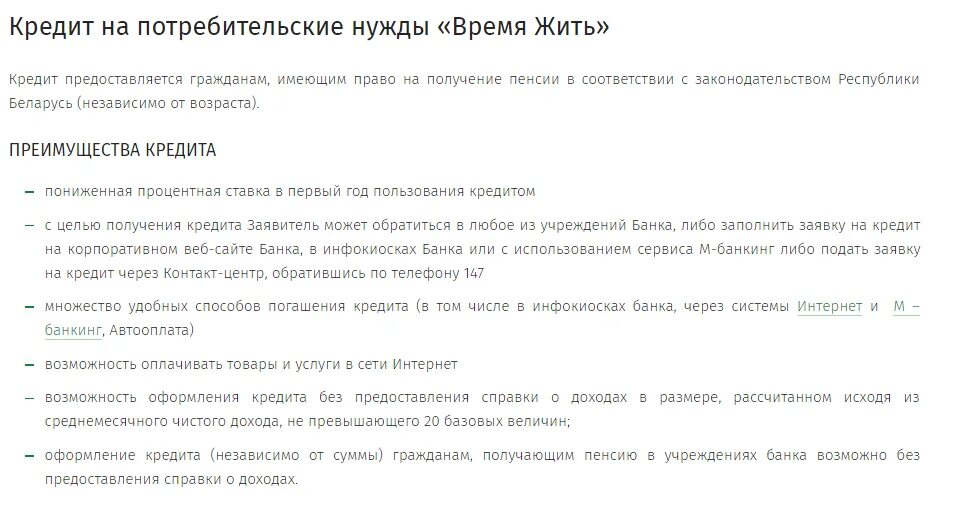 Кредит на потребительские нужды «Время Жить»

Кредит предоставляется гражданам, имеющим право на получение пенсии в соответствии с законодательством Республики Беларусь (независимо от возраста).

ПРЕИМУЩЕСТВА КРЕДИТА

– пониженная процентная ставка в первый год пользования кредитом

– с целью получения кредита Заявитель может обратиться в любое из учреждений Банка, либо заполнить заявку на кредит на корпоративном веб-сайте Банка, в инфокиосках Банка или с использованием сервиса М-банкинг либо подать заявку на кредит через Контакт-центр, обратившись по телефону 147

– множество удобных способов погашения кредита (в том числе в инфокиосках банка, через системы Интернет и М – банкинг, Автооплата)

– возможность оплачивать товары и услуги в сети Интернет

– возможность оформления кредита без предоставления справки о доходах в размере, рассчитанном исходя из среднемесячного чистого дохода, не превышающего 20 базовых величин;

– оформление кредита (независимо от суммы) гражданам, получающим пенсию в учреждениях банка возможно без предоставления справки о доходах.